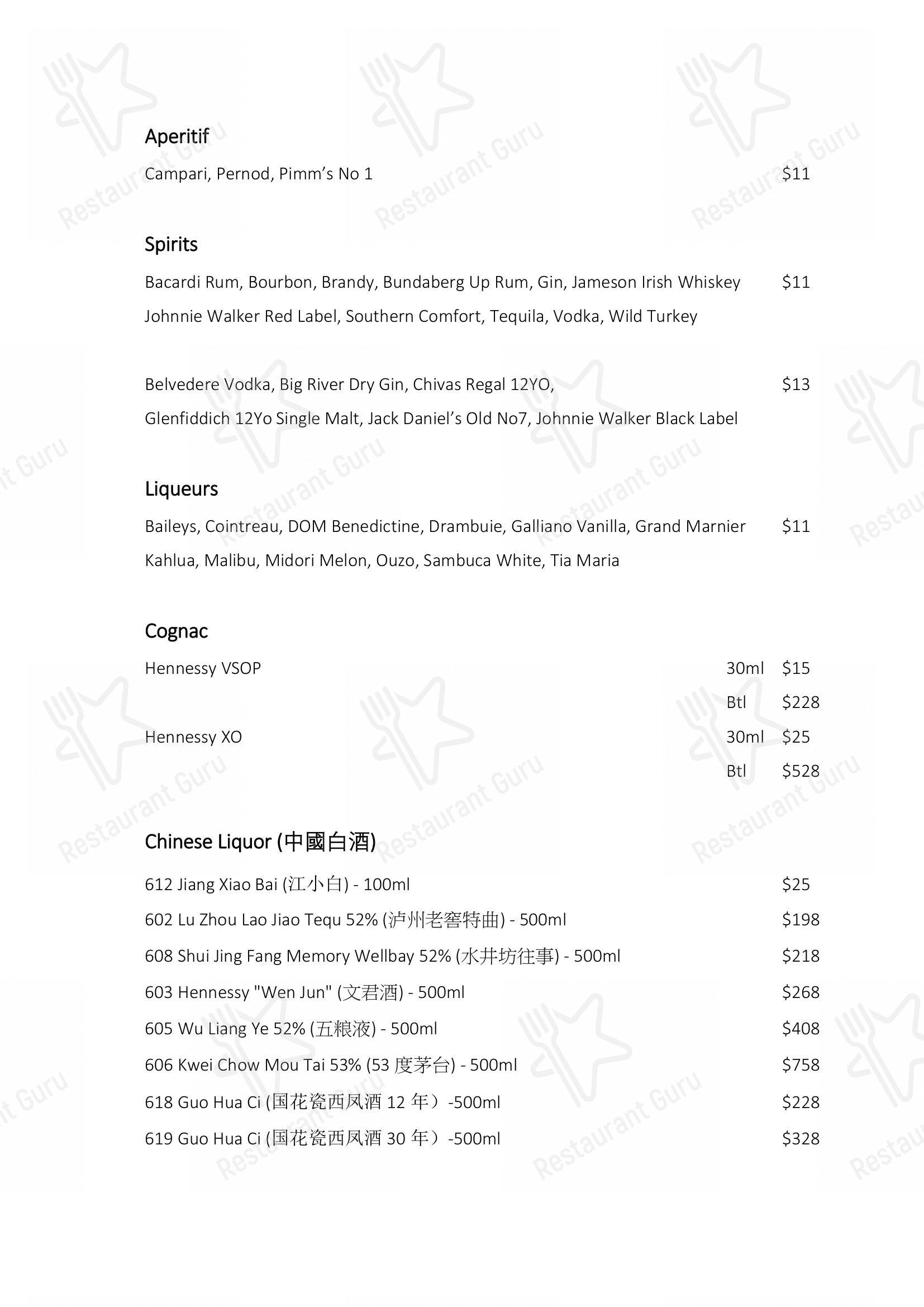 Aperitif

Campari, Pernod, Pimm's No 1 $11

Spirits

Bacardi Rum, Bourbon, Brandy, Bundaberg Up Rum, Gin, Jameson Irish Whiskey $11
Johnnie Walker Red Label, Southern Comfort, Tequila, Vodka, Wild Turkey

Belvedere Vodka, Big River Dry Gin, Chivas Regal 12YO, $13
Glenfiddich 12Yo Single Malt, Jack Daniel's Old No7, Johnnie Walker Black Label

Liqueurs

Baileys, Cointreau, DOM Benedictine, Drambuie, Galliano Vanilla, Grand Marnier $11
Kahlua, Malibu, Midori Melon, Ouzo, Sambuca White, Tia Maria

Cognac

Hennessy VSOP 30ml $15
Btl $228
Hennessy XO 30ml $25
Btl $528

Chinese Liquor (中國白酒)

612 Jiang Xiao Bai (江小白) - 100ml $25
602 Lu Zhou Lao Jiao Tequ 52% (泸州老窖特曲) - 500ml $198
608 Shui Jing Fang Memory Wellbay 52% (水井坊往事) - 500ml $218
603 Hennessy "Wen Jun" (文君酒) - 500ml $268
605 Wu Liang Ye 52% (五粮液) - 500ml $408
606 Kwei Chow Mou Tai 53% (53 度茅台) - 500ml $758
618 Guo Hua Ci (国花瓷西凤酒 12 年）-500ml $228
619 Guo Hua Ci (国花瓷西凤酒 30 年）-500ml $328

Restaurant Guru